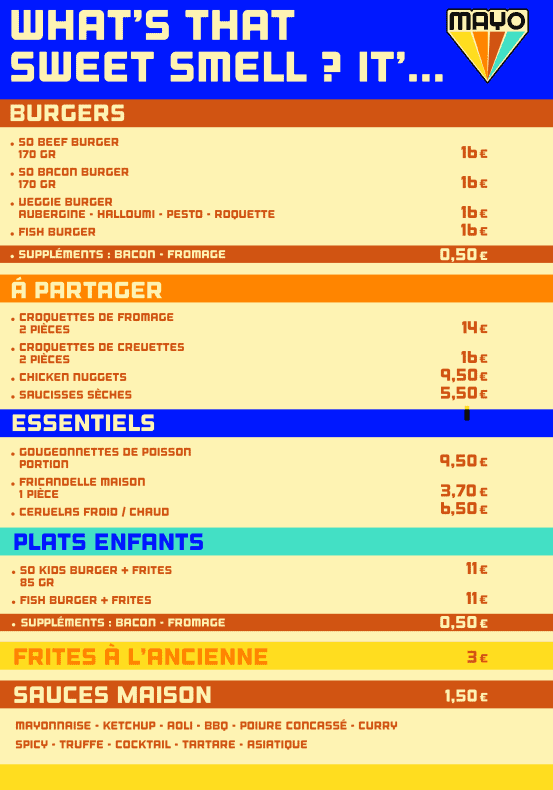 WHAT'S THAT SWEET SMELL ? IT'...

MAYO

BURGERS

• SO BEEF BURGER 170 GR 16€
• SO BACON BURGER 170 GR 16€
• VEGGIE BURGER AUBERGINE - HALLOUMI - PESTO - ROQUETTE 16€
• FISH BURGER 16€
• SUPPLÉMENTS : BACON - FROMAGE 0,50€

À PARTAGER

• CROQUETTES DE FROMAGE 2 PIÈCES 14€
• CROQUETTES DE CREVETTES 2 PIÈCES 16€
• CHICKEN NUGGETS 9,50€
• SAUCISSES SÈCHES 5,50€

ESSENTIELS

• GOUGEONNETTES DE POISSON PORTION 9,50€
• FRICANDELLE MAISON 1 PIÈCE 3,70€
• CERVELAS FROID / CHAUD 6,50€

PLATS ENFANTS

• SO KIDS BURGER + FRITES 85 GR 11€
• FISH BURGER + FRITES 11€
• SUPPLÉMENTS : BACON - FROMAGE 0,50€

FRITES À L'ANCIENNE 3€

SAUCES MAISON 1,50€

MAYONNAISE - KETCHUP - AOLI - BBQ - POIVRE CONCASSÉ - CURRY
SPICY - TRUFFE - COCKTAIL - TARTARE - ASIATIQUE